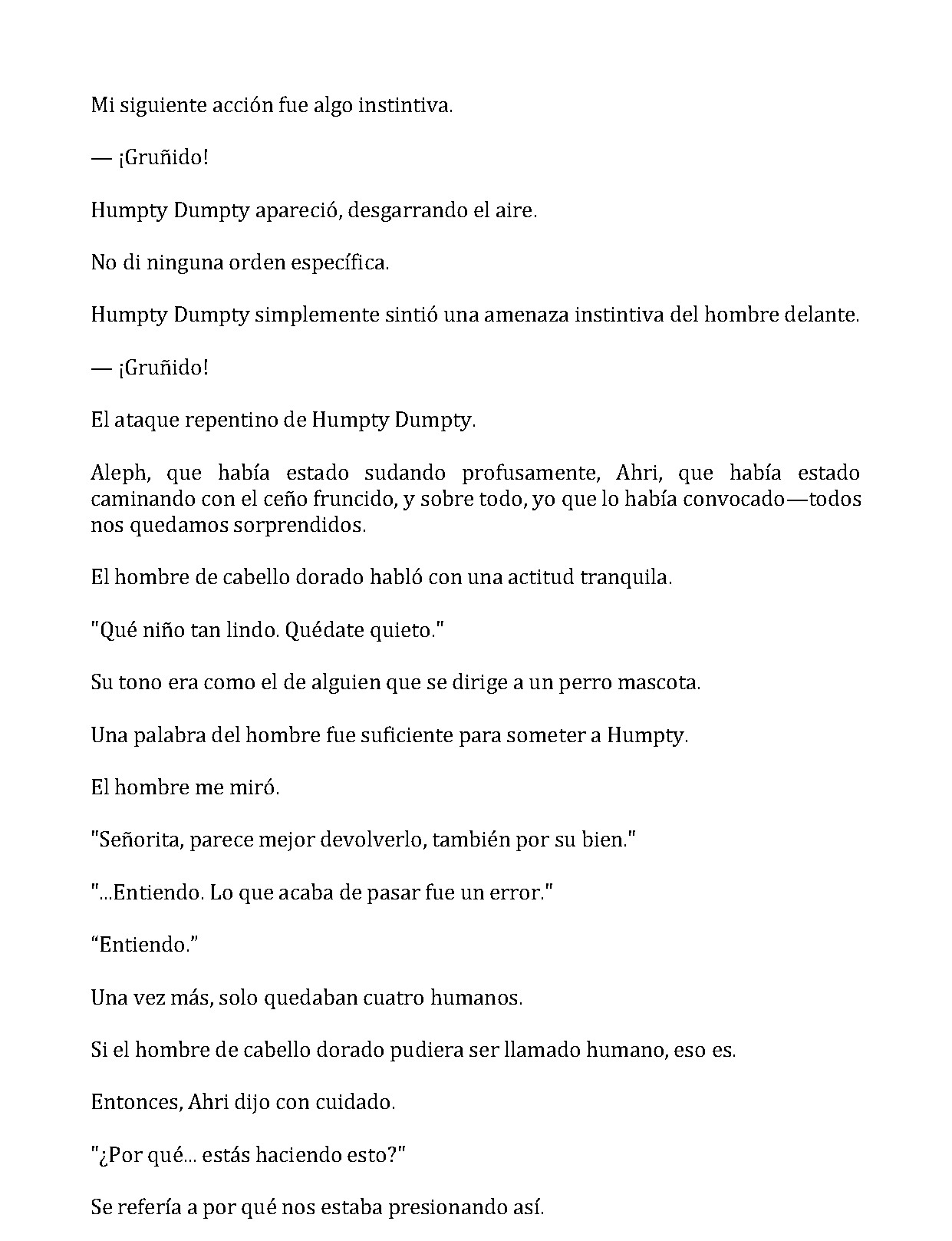 Mi siguiente acción fue algo instintiva.

— ¡Gruñido!

Humpty Dumpty apareció, desgarrando el aire.

No di ninguna orden específica.

Humpty Dumpty simplemente sintió una amenaza instintiva del hombre delante.

— ¡Gruñido!

El ataque repentino de Humpty Dumpty.

Aleph, que había estado sudando profusamente, Ahri, que había estado caminando con el ceño fruncido, y sobre todo, yo que lo había convocado—todos nos quedamos sorprendidos.

El hombre de cabello dorado habló con una actitud tranquila.

"Qué niño tan lindo. Quédate quieto."

Su tono era como el de alguien que se dirige a un perro mascota.

Una palabra del hombre fue suficiente para someter a Humpty.

El hombre me miró.

"Señorita, parece mejor devolverlo, también por su bien."

"...Entiendo. Lo que acaba de pasar fue un error."

"Entiendo."

Una vez más, solo quedaban cuatro humanos.

Si el hombre de cabello dorado pudiera ser llamado humano, eso es.

Entonces, Ahri dijo con cuidado.

"¿Por qué... estás haciendo esto?"

Se refería a por qué nos estaba presionando así.